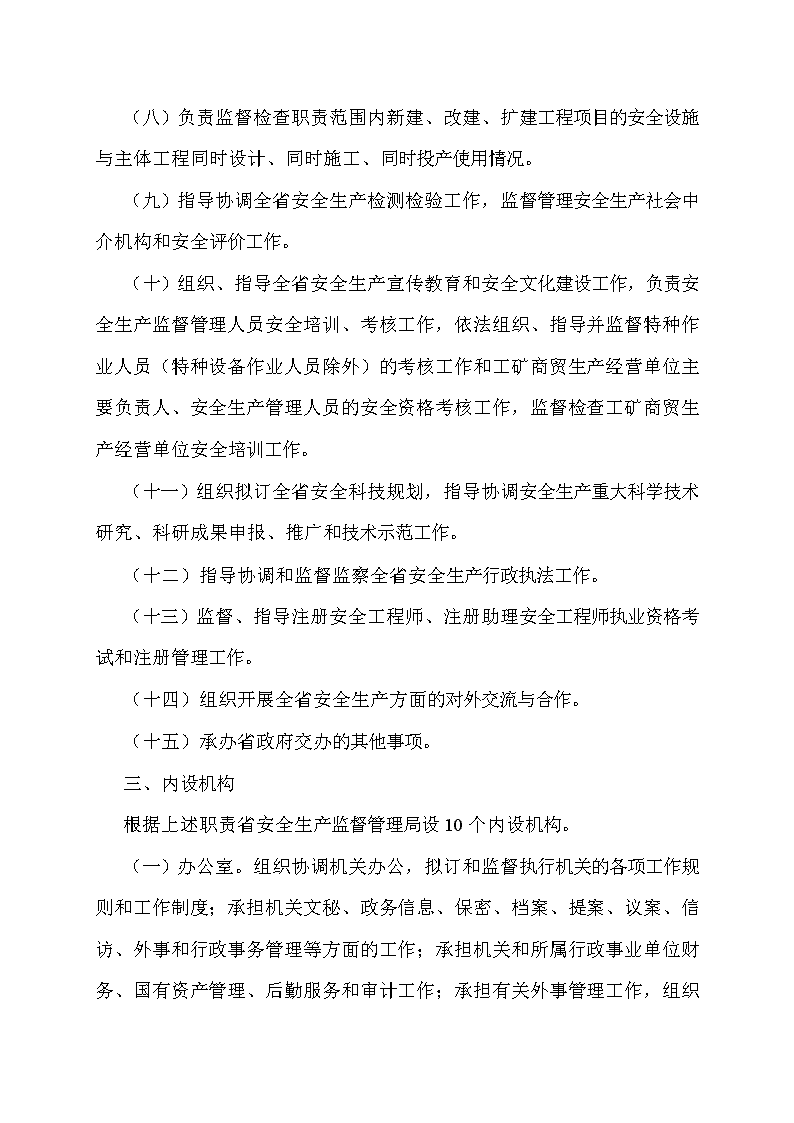 （八）负责监督检查职责范围内新建、改建、扩建工程项目的安全设施与主体工程同时设计、同时施工、同时投产使用情况。

（九）指导协调全省安全生产检测检验工作，监督管理安全生产社会中介机构和安全评价工作。

（十）组织、指导全省安全生产宣传教育和安全文化建设工作，负责安全生产监督管理人员安全培训、考核工作，依法组织、指导并监督特种作业人员（特种设备作业人员除外）的考核工作和工矿商贸生产经营单位主要负责人、安全生产管理人员的安全资格考核工作，监督检查工矿商贸生产经营单位安全培训工作。

（十一）组织拟订全省安全科技规划，指导协调安全生产重大科学技术研究、科研成果申报、推广和技术示范工作。

（十二）指导协调和监督监察全省安全生产行政执法工作。

（十三）监督、指导注册安全工程师、注册助理安全工程师执业资格考试和注册管理工作。

（十四）组织开展全省安全生产方面的对外交流与合作。

（十五）承办省政府交办的其他事项。

三、内设机构

根据上述职责省安全生产监督管理局设 10 个内设机构。

（一）办公室。组织协调机关办公，拟订和监督执行机关的各项工作规则和工作制度；承担机关文秘、政务信息、保密、档案、提案、议案、信访、外事和行政事务管理等方面的工作；承担机关和所属行政事业单位财务、国有资产管理、后勤服务和审计工作；承担有关外事管理工作，组织